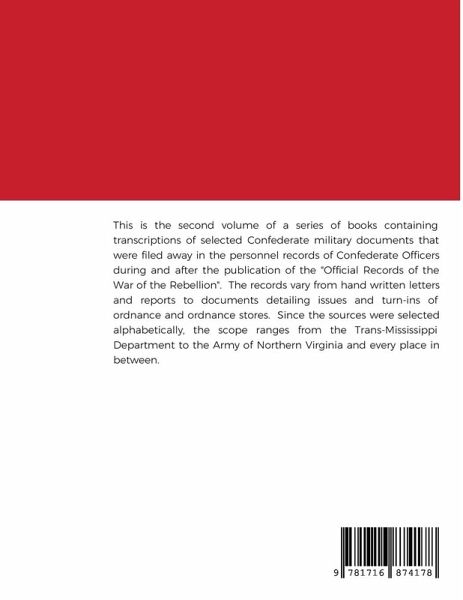 This is the second volume of a series of books containing transcriptions of selected Confederate military documents that were filed away in the personnel records of Confederate Officers during and after the publication of the "Official Records of the War of the Rebellion". The records vary from hand written letters and reports to documents detailing issues and turn-ins of ordnance and ordnance stores. Since the sources were selected alphabetically, the scope ranges from the Trans-Mississippi Department to the Army of Northern Virginia and every place in between.

9 781716 874178